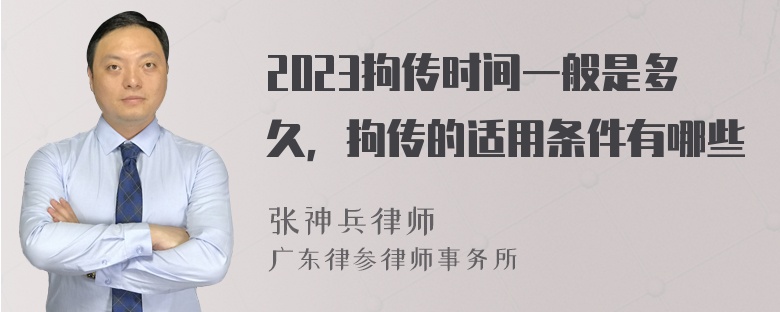 2023拘传时间一般是多久，拘传的适用条件有哪些

张神兵律师
广东律参律师事务所